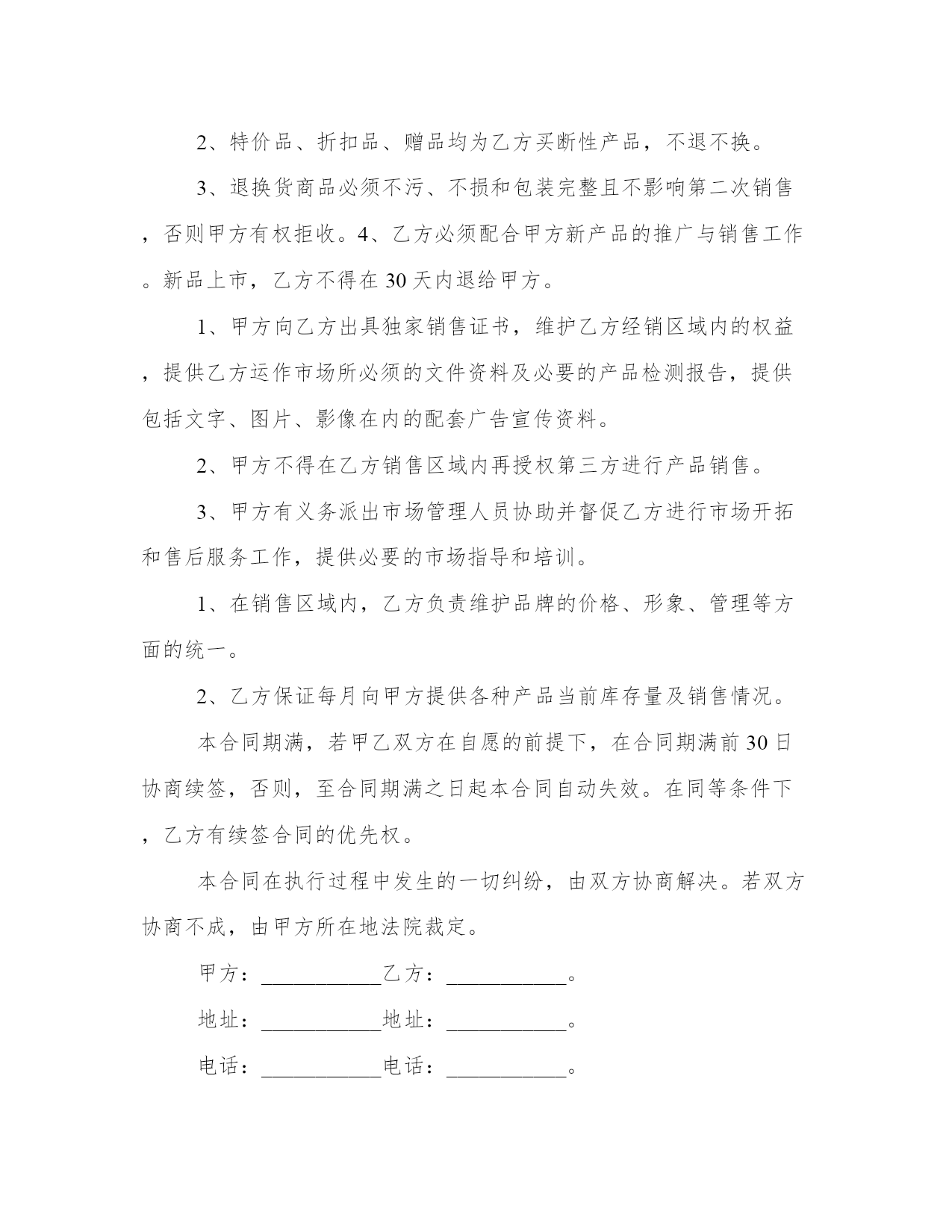 2、特价品、折扣品、赠品均为乙方买断性产品，不退不换。

3、退换货商品必须不污、不损和包装完整且不影响第二次销售，否则甲方有权拒收。4、乙方必须配合甲方新产品的推广与销售工作。新品上市，乙方不得在 30 天内退给甲方。

1、甲方向乙方出具独家销售证书，维护乙方经销区域内的权益，提供乙方运作市场所必须的文件资料及必要的产品检测报告，提供包括文字、图片、影像在内的配套广告宣传资料。

2、甲方不得在乙方销售区域内再授权第三方进行产品销售。

3、甲方有义务派出市场管理人员协助并督促乙方进行市场开拓和售后服务工作，提供必要的市场指导和培训。

1、在销售区域内，乙方负责维护品牌的价格、形象、管理等方面的统一。

2、乙方保证每月向甲方提供各种产品当前库存量及销售情况。

本合同期满，若甲乙双方在自愿的前提下，在合同期满前 30 日协商续签，否则，至合同期满之日起本合同自动失效。在同等条件下，乙方有续签合同的优先权。

本合同在执行过程中发生的一切纠纷，由双方协商解决。若双方协商不成，由甲方所在地法院裁定。

甲方：___________乙方：___________。

地址：___________地址：___________。

电话：___________电话：___________。